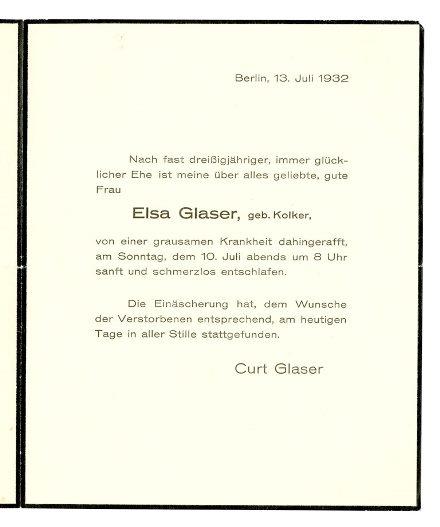 Berlin, 13. Juli 1932

Nach fast dreißigjähriger, immer glücklicher Ehe ist meine über alles geliebte, gute Frau

Elsa Glaser, geb. Kolker,

von einer grausamen Krankheit dahingerafft, am Sonntag, dem 10. Juli abends um 8 Uhr sanft und schmerzlos entschlafen.

Die Einäscherung hat, dem Wunsche der Verstorbenen entsprechend, am heutigen Tage in aller Stille stattgefunden.

Curt Glaser